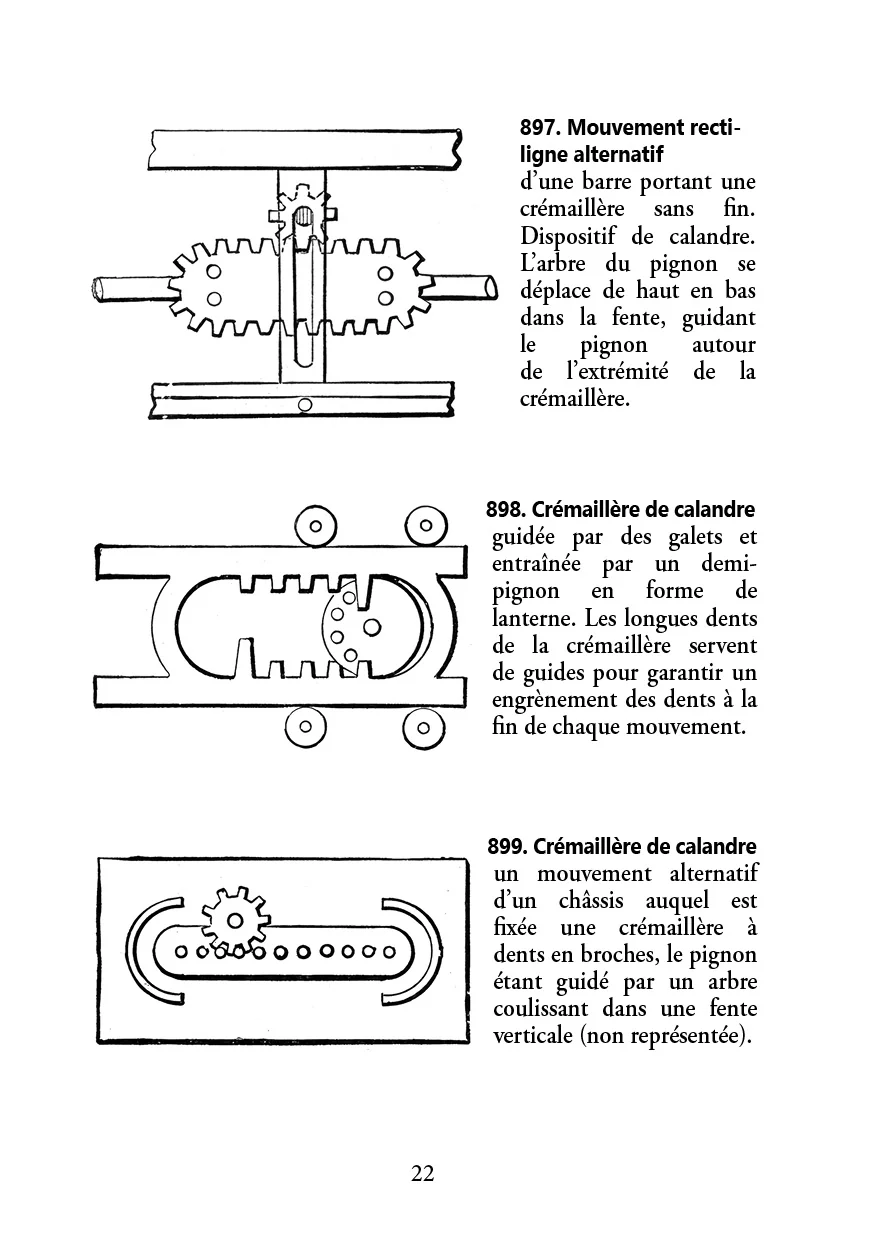 897. Mouvement rectiligne alternatif
d’une barre portant une crémaillère sans fin. Dispositif de calandre. L’arbre du pignon se déplace de haut en bas dans la fente, guidant le pignon autour de l’extrémité de la crémaillère.

898. Crémaillère de calandre
guidée par des galets et entraînée par un demi-pignon en forme de lanterne. Les longues dents de la crémaillère servent de guides pour garantir un engrènement des dents à la fin de chaque mouvement.

899. Crémaillère de calandre
un mouvement alternatif d’un châssis auquel est fixée une crémaillère à dents en broches, le pignon étant guidé par un arbre coulissant dans une fente verticale (non représentée).

22